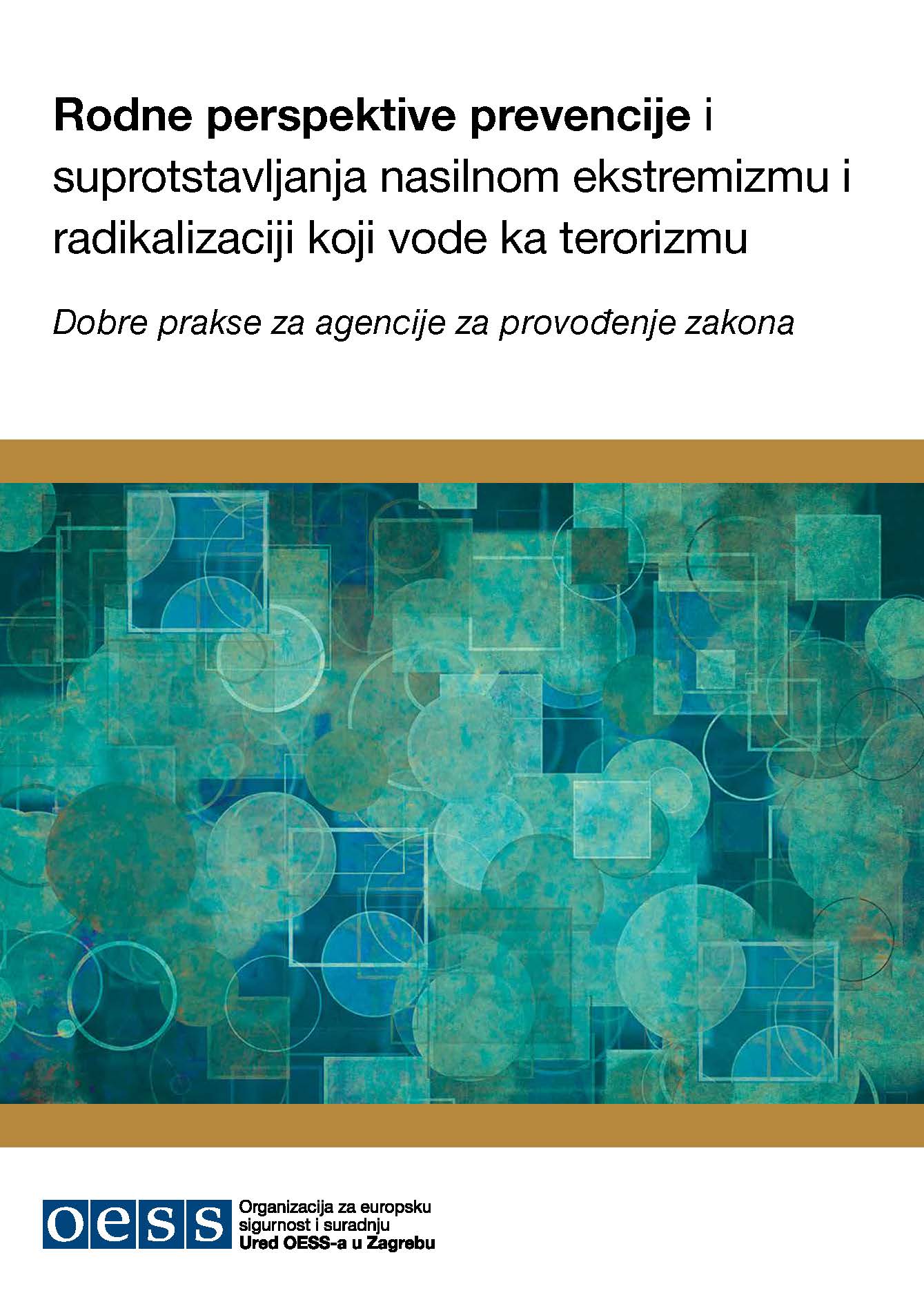 Rodne perspektive prevencije i suprotstavljanja nasilnom ekstremizmu i radikalizaciji koji vode ka terorizmu

Dobre prakse za agencije za provođenje zakona

oess

Organizacija za europsku
sigurnost i suradnju
Ured OESS-a u Zagrebu